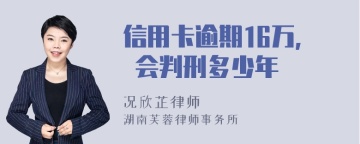 信用卡逾期16万，
会判刑多少年

况欣芷律师
湖南芙蓉律师事务所